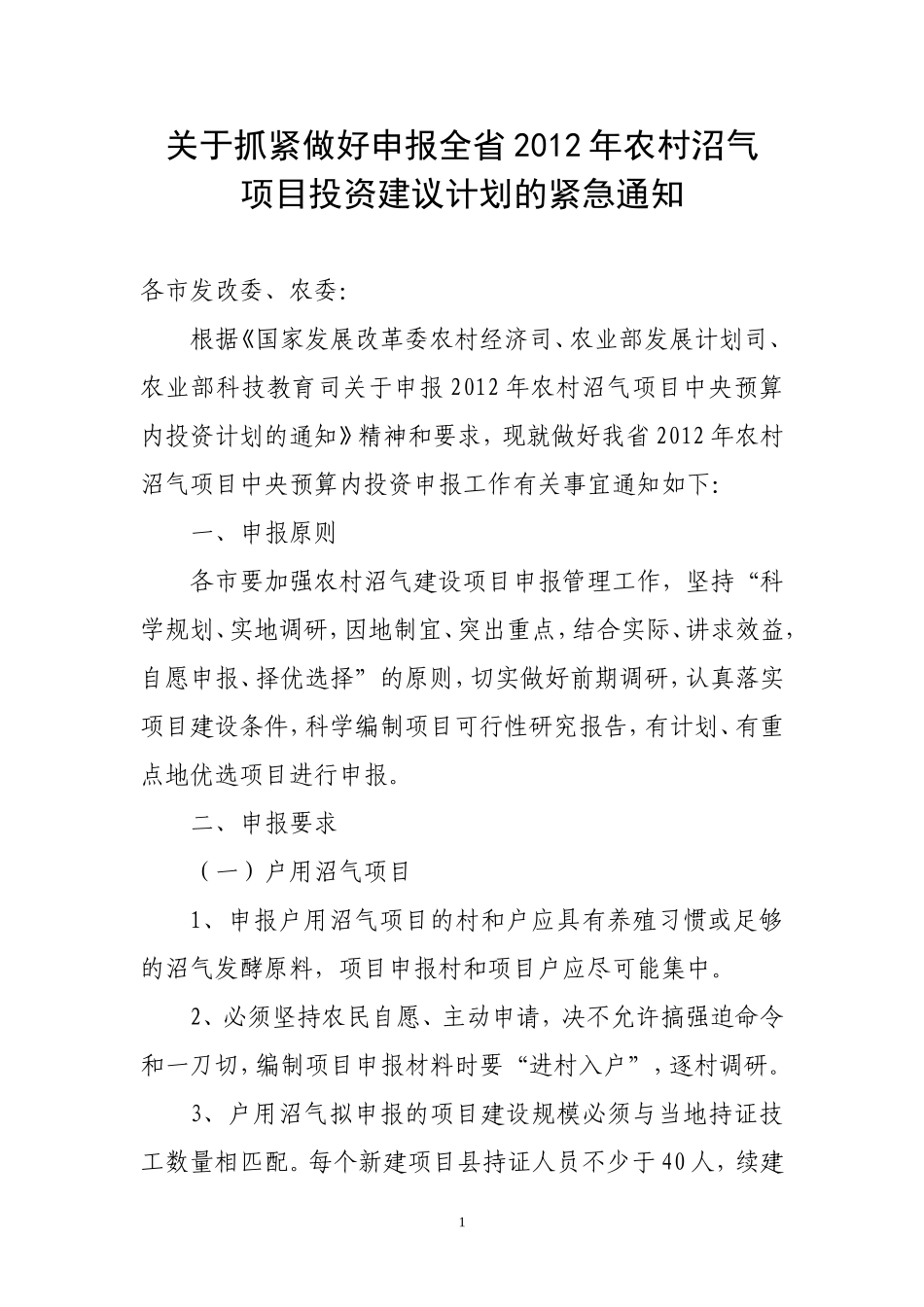 关于抓紧做好申报全省2012年农村沼气项目投资建议计划的紧急通知

各市发改委、农委:

根据《国家发展改革委农村经济司、农业部发展计划司、农业部科技教育司关于申报2012年农村沼气项目中央预算内投资计划的通知》精神和要求，现就做好我省2012年农村沼气项目中央预算内投资申报工作有关事宜通知如下:

一、申报原则

各市要加强农村沼气建设项目申报管理工作，坚持“科学规划、实地调研，因地制宜、突出重点，结合实际、讲求效益，自愿申报、择优选择”的原则，切实做好前期调研，认真落实项目建设条件，科学编制项目可行性研究报告，有计划、有重点地优选项目进行申报。

二、申报要求

（一）户用沼气项目

1、申报户用沼气项目的村和户应具有养殖习惯或足够的沼气发酵原料，项目申报村和项目户应尽可能集中。

2、必须坚持农民自愿、主动申请，决不允许搞强迫命令和一刀切，编制项目申报材料时要“进村入户”，逐村调研。

3、户用沼气拟申报的项目建设规模必须与当地持证技工数量相匹配。每个新建项目县持证人员不少于40人，续建

1